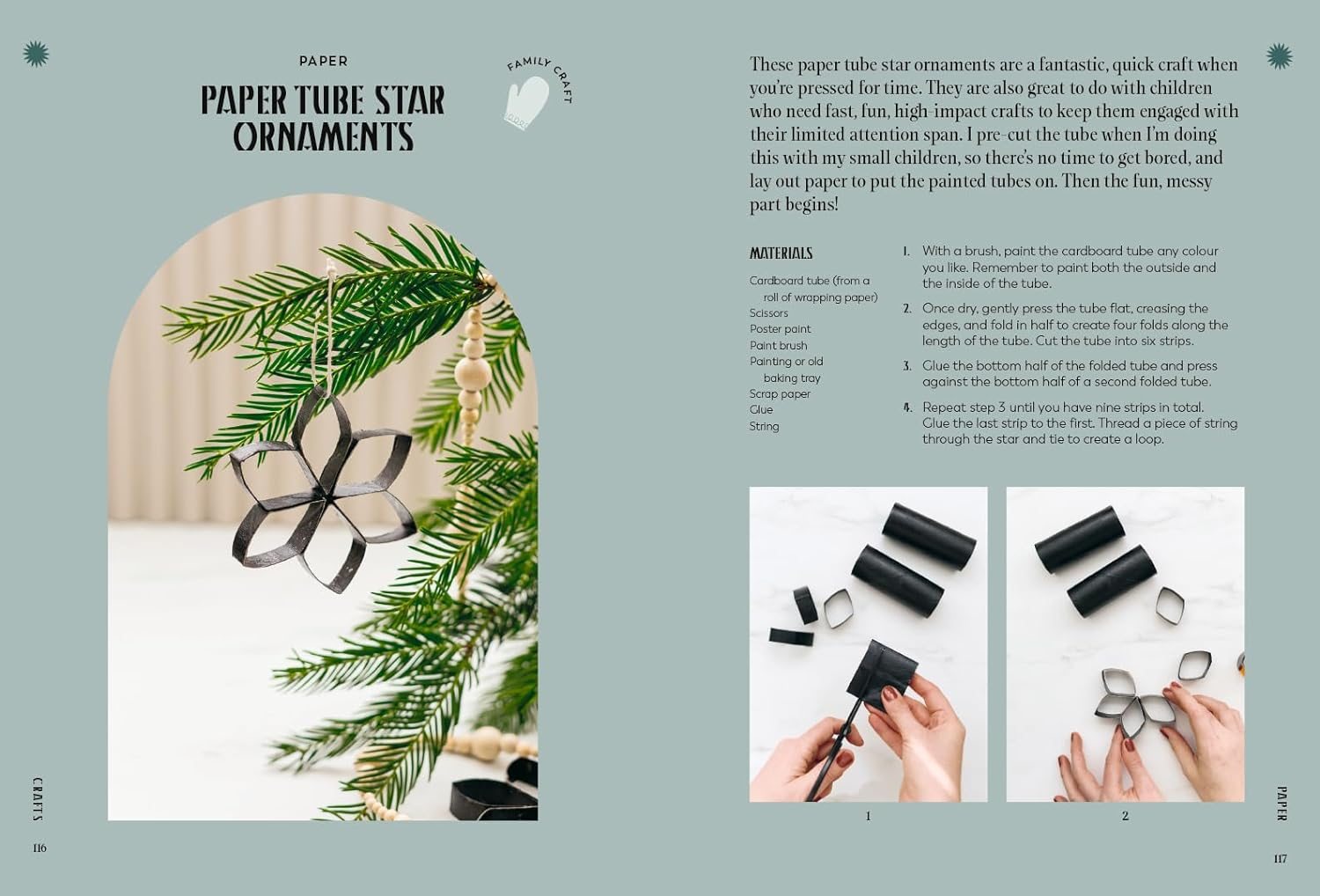 PAPER

PAPER TUBE STAR ORNAMENTS

FAMILY CRAFT

CRAFTS

116

These paper tube star ornaments are a fantastic, quick craft when you're pressed for time. They are also great to do with children who need fast, fun, high-impact crafts to keep them engaged with their limited attention span. I pre-cut the tube when I'm doing this with my small children, so there's no time to get bored, and lay out paper to put the painted tubes on. Then the fun, messy part begins!

MATERIALS

Cardboard tube (from a roll of wrapping paper)
Scissors
Poster paint
Paint brush
Painting or old baking tray
Scrap paper
Glue
String

1. With a brush, paint the cardboard tube any colour you like. Remember to paint both the outside and the inside of the tube.

2. Once dry, gently press the tube flat, creasing the edges, and fold in half to create four folds along the length of the tube. Cut the tube into six strips.

3. Glue the bottom half of the folded tube and press against the bottom half of a second folded tube.

4. Repeat step 3 until you have nine strips in total. Glue the last strip to the first. Thread a piece of string through the star and tie to create a loop.

1

2

PAPER

117